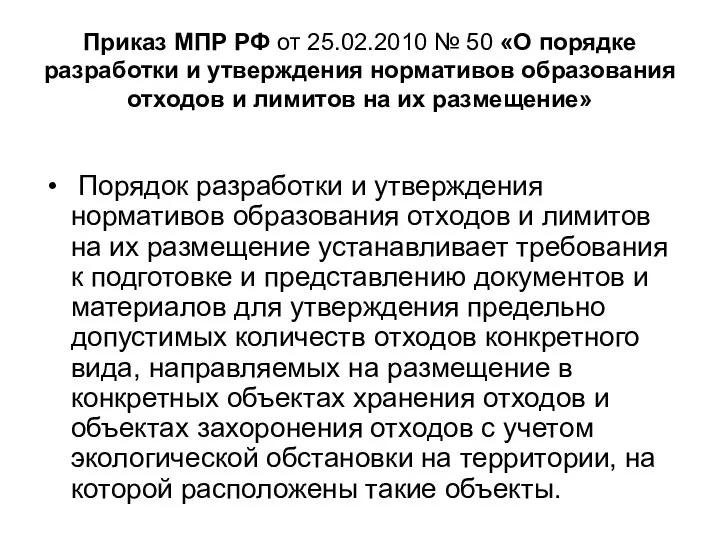 Приказ МПР РФ от 25.02.2010 № 50 «О порядке разработки и утверждения нормативов образования отходов и лимитов на их размещение»

• Порядок разработки и утверждения нормативов образования отходов и лимитов на их размещение устанавливает требования к подготовке и представлению документов и материалов для утверждения предельно допустимых количеств отходов конкретного вида, направляемых на размещение в конкретных объектах хранения отходов и объектах захоронения отходов с учетом экологической обстановки на территории, на которой расположены такие объекты.